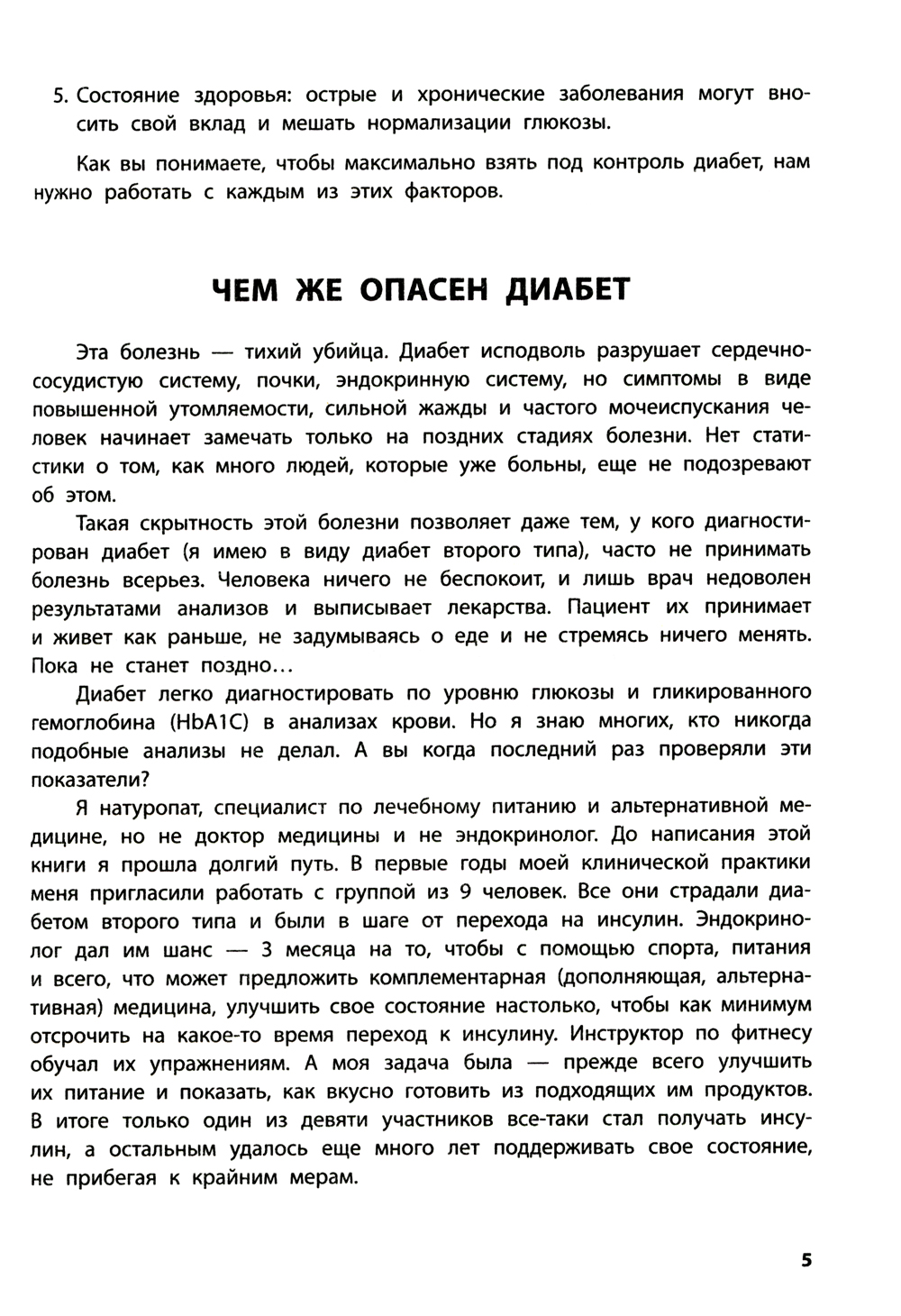 5. Состояние здоровья: острые и хронические заболевания могут вносить свой вклад и мешать нормализации глюкозы.

Как вы понимаете, чтобы максимально взять под контроль диабет, нам нужно работать с каждым из этих факторов.

ЧЕМ ЖЕ ОПАСЕН ДИАБЕТ

Эта болезнь — тихий убийца. Диабет исподволь разрушает сердечно-сосудистую систему, почки, эндокринную систему, но симптомы в виде повышенной утомляемости, сильной жажды и частого мочеиспускания человек начинает замечать только на поздних стадиях болезни. Нет статистики о том, как много людей, которые уже больны, еще не подозревают об этом.

Такая скрытность этой болезни позволяет даже тем, у кого диагностирован диабет (я имею в виду диабет второго типа), часто не принимать болезнь всерьез. Человека ничего не беспокоит, и лишь врач недоволен результатами анализов и выписывает лекарства. Пациент их принимает и живет как раньше, не задумываясь о еде и не стремясь ничего менять. Пока не станет поздно...

Диабет легко диагностировать по уровню глюкозы и гликированного гемоглобина (HbA1C) в анализах крови. Но я знаю многих, кто никогда подобные анализы не делал. А вы когда последний раз проверяли эти показатели?

Я натуропат, специалист по лечебному питанию и альтернативной медицине, но не доктор медицины и не эндокринолог. До написания этой книги я прошла долгий путь. В первые годы моей клинической практики меня пригласили работать с группой из 9 человек. Все они страдали диабетом второго типа и были в шаге от перехода на инсулин. Эндокринолог дал им шанс — 3 месяца на то, чтобы с помощью спорта, питания и всего, что может предложить комплементарная (дополняющая, альтернативная) медицина, улучшить свое состояние настолько, чтобы как минимум отсрочить на какое-то время переход к инсулину. Инструктор по фитнесу обучал их упражнениям. А моя задача была — прежде всего улучшить их питание и показать, как вкусно готовить из подходящих им продуктов. В итоге только один из девяти участников все-таки стал получать инсулин, а остальным удалось еще много лет поддерживать свое состояние, не прибегая к крайним мерам.

5